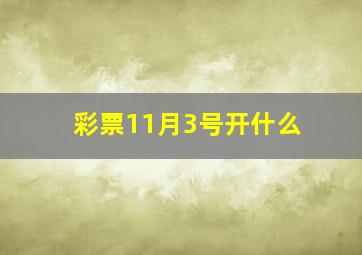 彩票11月3号开什么